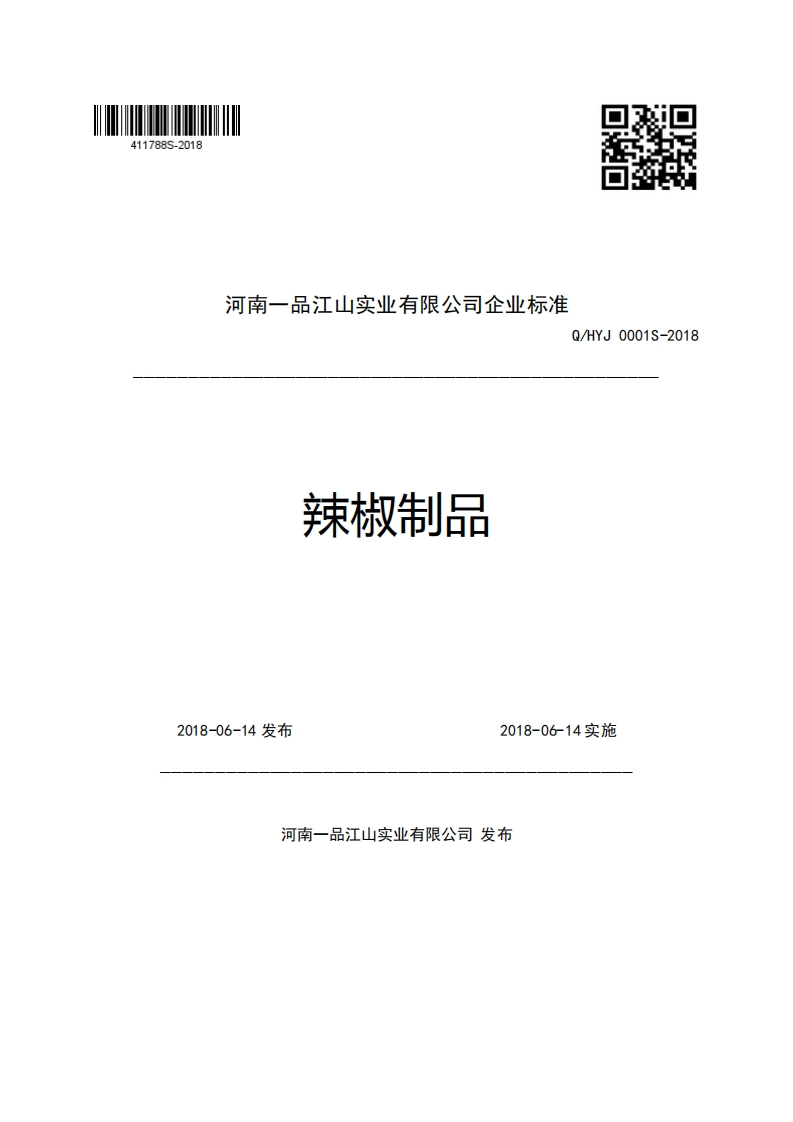 411788S-2018

河南一品江山实业有限公司企业标准

Q/HYJ 0001S-2018

辣椒制品

2018-06-14 发布

2018-06-14 实施

河南一品江山实业有限公司 发布